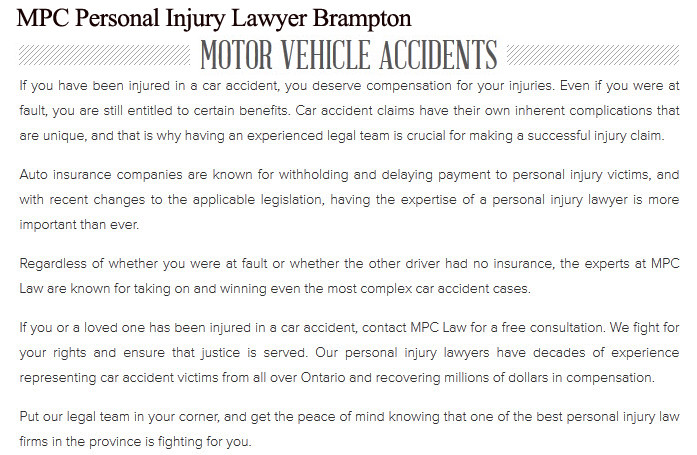 MPC Personal Injury Lawyer Brampton

MOTOR VEHICLE ACCIDENTS

If you have been injured in a car accident, you deserve compensation for your injuries. Even if you were at fault, you are still entitled to certain benefits. Car accident claims have their own inherent complications that are unique, and that is why having an experienced legal team is crucial for making a successful injury claim.

Auto insurance companies are known for withholding and delaying payment to personal injury victims, and with recent changes to the applicable legislation, having the expertise of a personal injury lawyer is more important than ever.

Regardless of whether you were at fault or whether the other driver had no insurance, the experts at MPC Law are known for taking on and winning even the most complex car accident cases.

If you or a loved one has been injured in a car accident, contact MPC Law for a free consultation. We fight for your rights and ensure that justice is served. Our personal injury lawyers have decades of experience representing car accident victims from all over Ontario and recovering millions of dollars in compensation.

Put our legal team in your corner, and get the peace of mind knowing that one of the best personal injury law firms in the province is fighting for you.